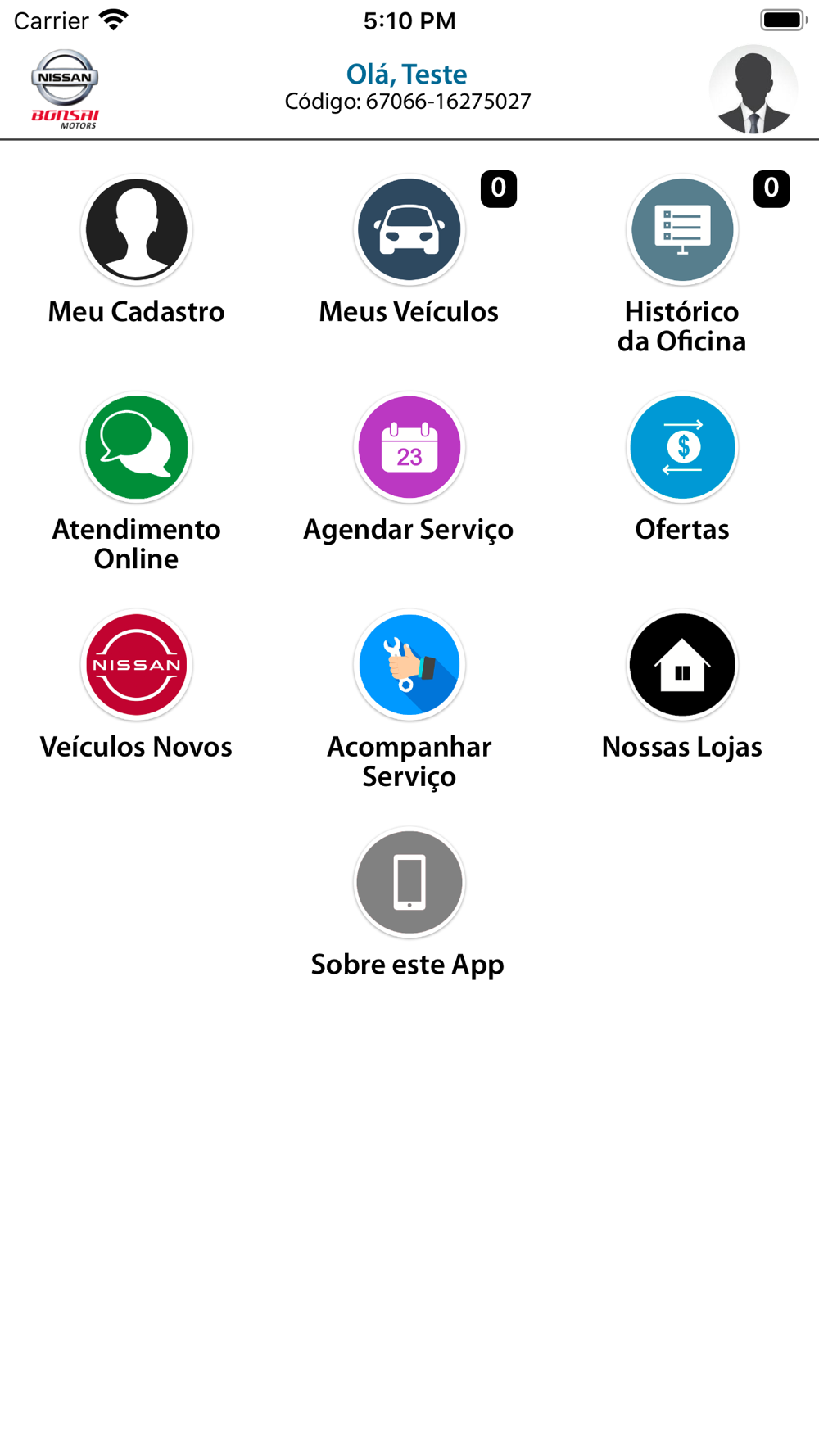 Carrier 5:10 PM

NISSAN
BONSAI MOTORS

Olá, Teste
Código: 67066-16275027

Meu Cadastro

0
Meus Veículos

0
Histórico da Oficina

Atendimento Online

23
Agendar Serviço

$
Ofertas

NISSAN
Veículos Novos

Acompanhar Serviço

Nossas Lojas

Sobre este App